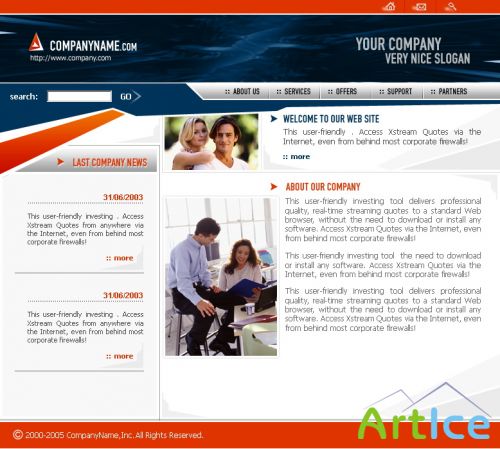 COMPANYNAME.COM
http://www.company.com

YOUR COMPANY
VERY NICE SLOGAN

search:
GO

:: ABOUT US
:: SERVICES
:: OFFERS
:: SUPPORT
:: PARTNERS

LAST COMPANY NEWS

31.06.2003

This user-friendly investing . Access Xstream Quotes from anywhere via the Internet, even from behind most corporate firewalls!

:: more

31.06.2003

This user-friendly investing . Access Xstream Quotes from anywhere via the Internet, even from behind most corporate firewalls!

:: more

WELCOME TO OUR WEB SITE

This user-friendly . Access Xstream Quotes via the Internet, even from behind most corporate firewalls!

:: more

ABOUT OUR COMPANY

This user-friendly investing tool delivers professional quality, real-time streaming quotes to a standard Web browser, without the need to download or install any software. Access Xstream Quotes via the Internet, even from behind most corporate firewalls!

This user-friendly investing tool the need to download or install any software. Access Xstream Quotes via the Internet, even from behind most corporate firewalls!

This user-friendly investing tool delivers professional quality, real-time streaming quotes to a standard Web browser, without the need to download or install any software. Access Xstream Quotes via the Internet, even from behind most corporate firewalls!

© 2000-2005 CompanyName,Inc. All Rights Reserved.

ArtIce